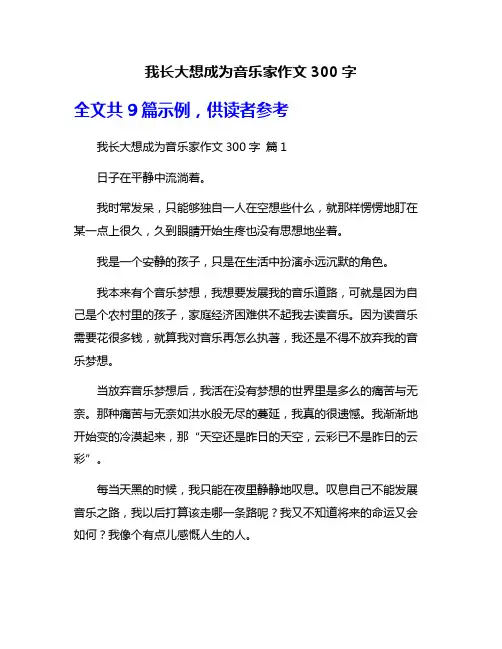 我长大想成为音乐家作文 300 字

全文共 9 篇示例，供读者参考

我长大想成为音乐家作文 300 字 篇 1

日子在平静中流淌着。

我时常发呆，只能够独自一人在空想些什么，就那样愣愣地盯在某一点上很久，久到眼睛开始生疼也没有思想地坐着。

我是一个安静的孩子，只是在生活中扮演永远沉默的角色。

我本来有个音乐梦想，我想要发展我的音乐道路，可就是因为自己是个农村里的孩子，家庭经济困难供不起我去读音乐。因为读音乐需要花很多钱，就算我对音乐再怎么执著，我还是不得不放弃我的音乐梦想。

当放弃音乐梦想后，我活在没有梦想的世界里是多么的痛苦与无奈。那种痛苦与无奈如洪水般无尽的蔓延，我真的很遗憾。我渐渐地开始变的冷漠起来，那“天空还是昨日的天空，云彩已不是昨日的云彩”。

每当天黑的时候，我只能在夜里静静地叹息。叹息自己不能发展音乐之路，我以后打算该走哪一条路呢？我又不知道将来的命运又会如何？我像个有点儿感慨人生的人。